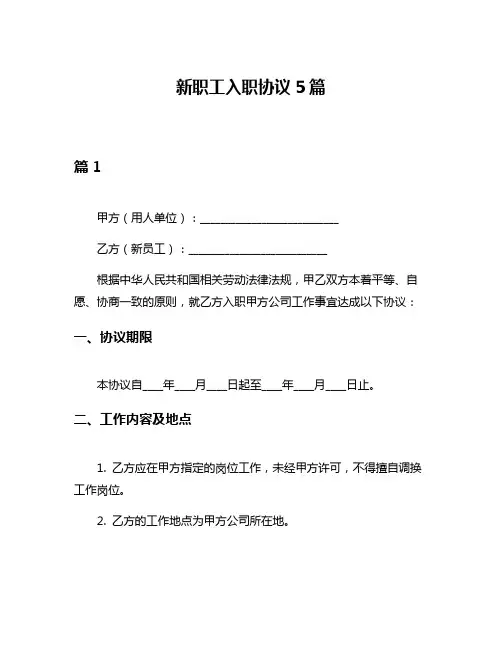 新职工入职协议 5 篇

篇 1

甲方（用人单位）：________________________

乙方（新员工）：________________________

根据中华人民共和国相关劳动法律法规，甲乙双方本着平等、自愿、协商一致的原则，就乙方入职甲方公司工作事宜达成以下协议：

一、协议期限

本协议自____年____月____日起至____年____月____日止。

二、工作内容及地点

1. 乙方应在甲方指定的岗位工作，未经甲方许可，不得擅自调换工作岗位。

2. 乙方的工作地点为甲方公司所在地。